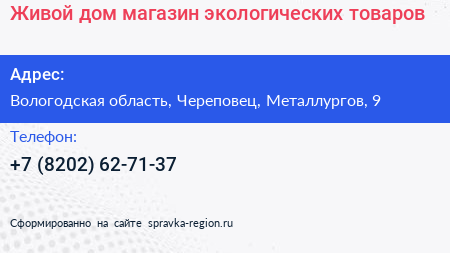 Живой дом магазин экологических товаров

Адрес:

Вологодская область, Череповец, Металлургов, 9

Телефон:

+7 (8202) 62-71-37

Сформированно на сайте spravka-region.ru